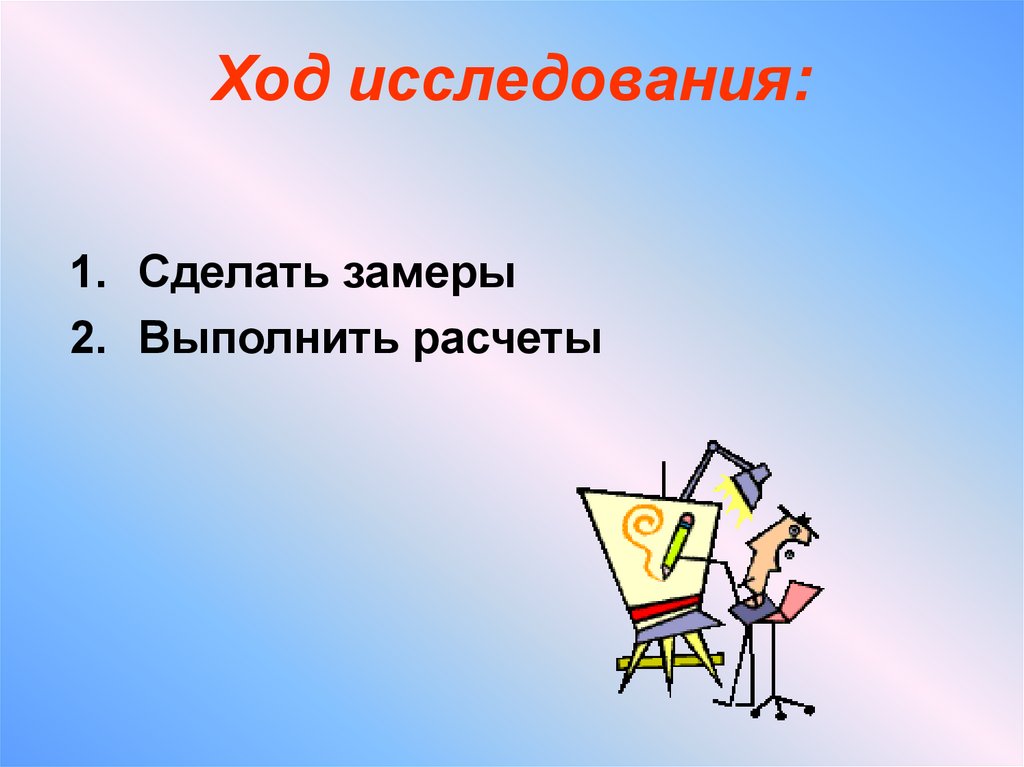 Ход исследования:

1. Сделать замеры
2. Выполнить расчеты